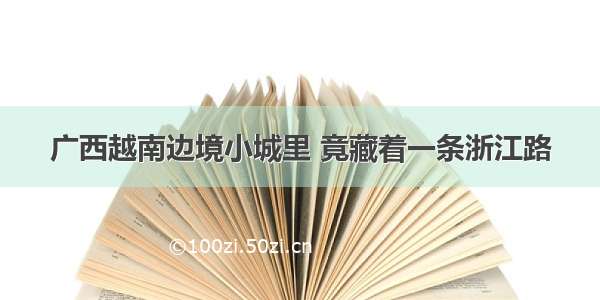 广西越南边境小城里 竟藏着一条浙江路

©100zi.50zi.cn